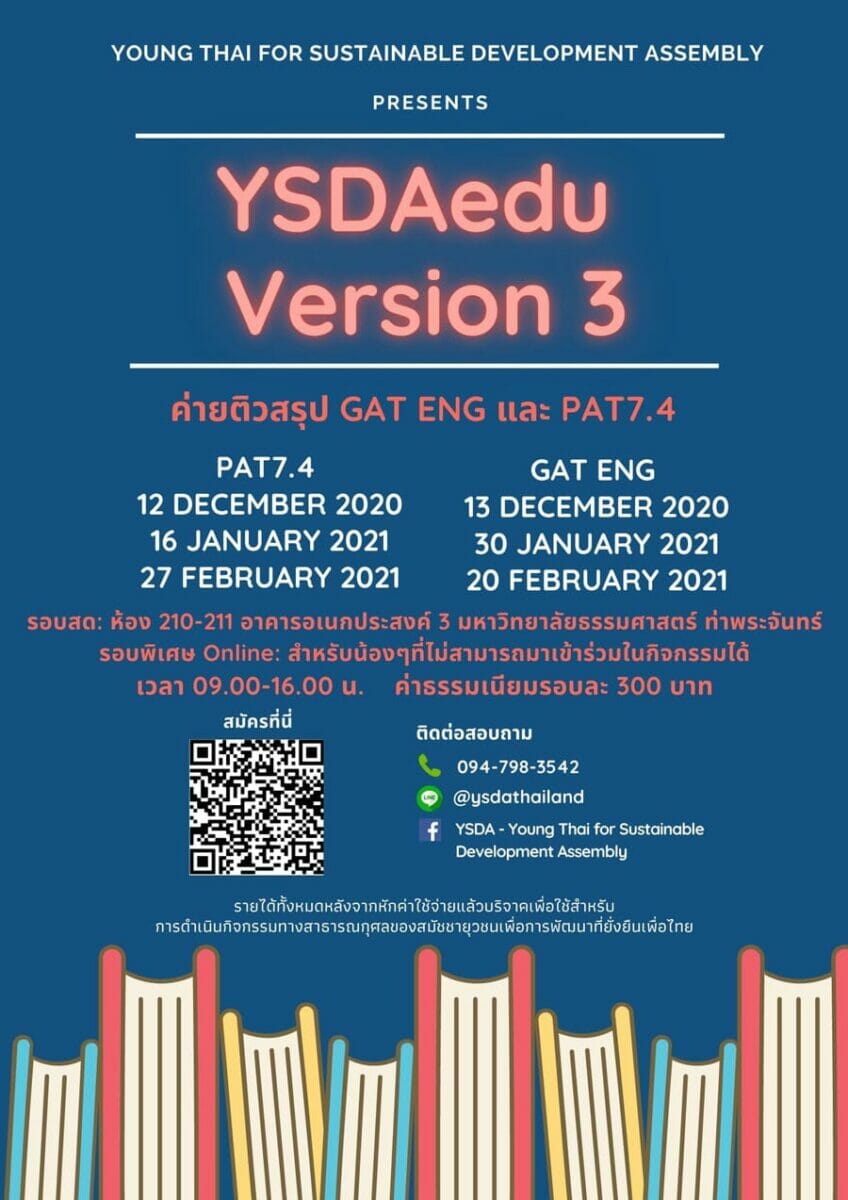 YOUNG THAI FOR SUSTAINABLE DEVELOPMENT ASSEMBLY

PRESENTS

YSDAedu Version 3

ค่ายติวสรุป GAT ENG และ PAT7.4

PAT7.4
12 DECEMBER 2020
16 JANUARY 2021
27 FEBRUARY 2021

GAT ENG
13 DECEMBER 2020
30 JANUARY 2021
20 FEBRUARY 2021

รอบสด: ห้อง 210-211 อาคารอเนกประสงค์ 3 มหาวิทยาลัยธรรมศาสตร์ ท่าพระจันทร์
รอบพิเศษ Online: สำหรับน้องๆที่ไม่สามารถมาเข้าร่วมในกิจกรรมได้
เวลา 09.00-16.00 น. ค่าธรรมเนียมรอบละ 300 บาท

สมัครที่นี่

ติดต่อสอบถาม
094-798-3542
@ysdathailand
YSDA - Young Thai for Sustainable Development Assembly

รายได้ทั้งหมดหลังจากหักค่าใช้จ่ายแล้วบริจาคเพื่อใช้สำหรับ
การดำเนินกิจกรรมทางสาธารณกุศลของสมัชชายุวชนเพื่อการพัฒนาที่ยั่งยืนเพื่อไทย